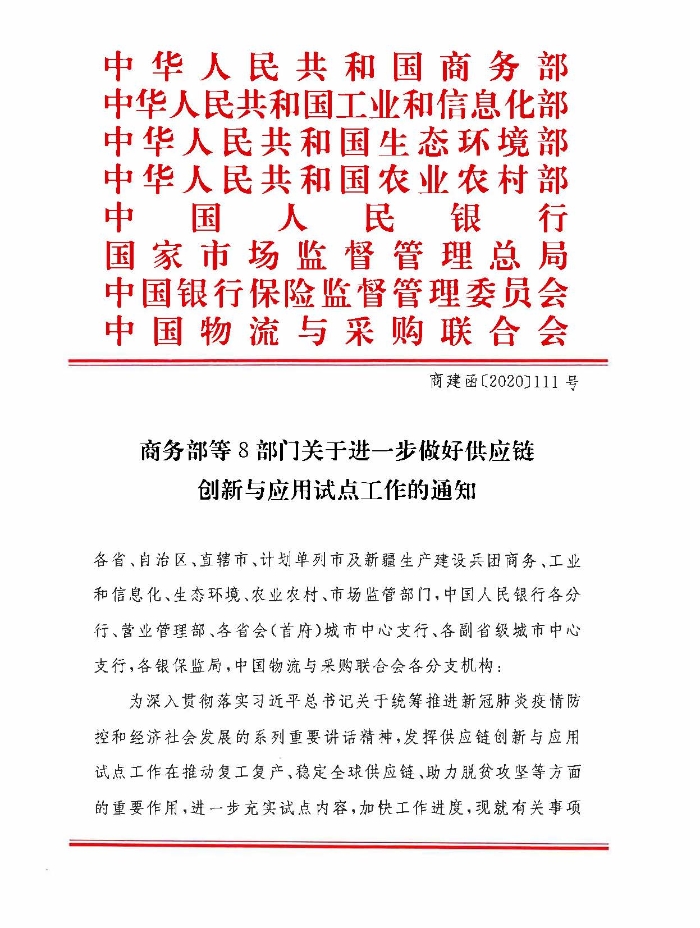 中华人民共和国商务部
中华人民共和国工业和信息化部
中华人民共和国生态环境部
中华人民共和国农业农村部
中国人民银行
国家市场监督管理总局
中国银行保险监督管理委员会
中国物流与采购联合会

商建函〔2020〕111号

商务部等8部门关于进一步做好供应链创新与应用试点工作的通知

各省、自治区、直辖市、计划单列市及新疆生产建设兵团商务、工业和信息化、生态环境、农业农村、市场监管部门，中国人民银行各分行、营业管理部、各省会（首府）城市中心支行、各副省级城市中心支行，各银保监局，中国物流与采购联合会各分支机构：

为深入贯彻落实习近平总书记关于统筹推进新冠肺炎疫情防控和经济社会发展的系列重要讲话精神，发挥供应链创新与应用试点工作在推动复工复产、稳定全球供应链、助力脱贫攻坚等方面的重要作用，进一步充实试点内容，加快工作进度，现就有关事项